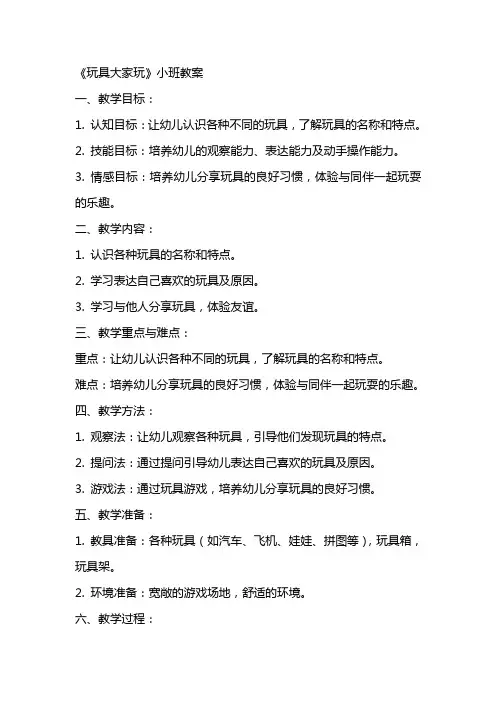 《玩具大家玩》小班教案

一、教学目标：

1. 认知目标：让幼儿认识各种不同的玩具，了解玩具的名称和特点。

2. 技能目标：培养幼儿的观察能力、表达能力及动手操作能力。

3. 情感目标：培养幼儿分享玩具的良好习惯，体验与同伴一起玩耍的乐趣。

二、教学内容：

1. 认识各种玩具的名称和特点。

2. 学习表达自己喜欢的玩具及原因。

3. 学习与他人分享玩具，体验友谊。

三、教学重点与难点：

重点：让幼儿认识各种不同的玩具，了解玩具的名称和特点。

难点：培养幼儿分享玩具的良好习惯，体验与同伴一起玩耍的乐趣。

四、教学方法：

1. 观察法：让幼儿观察各种玩具，引导他们发现玩具的特点。

2. 提问法：通过提问引导幼儿表达自己喜欢的玩具及原因。

3. 游戏法：通过玩具游戏，培养幼儿分享玩具的良好习惯。

五、教学准备：

1. 教具准备：各种玩具（如汽车、飞机、娃娃、拼图等），玩具箱，玩具架。

2. 环境准备：宽敞的游戏场地，舒适的环境。

六、教学过程：